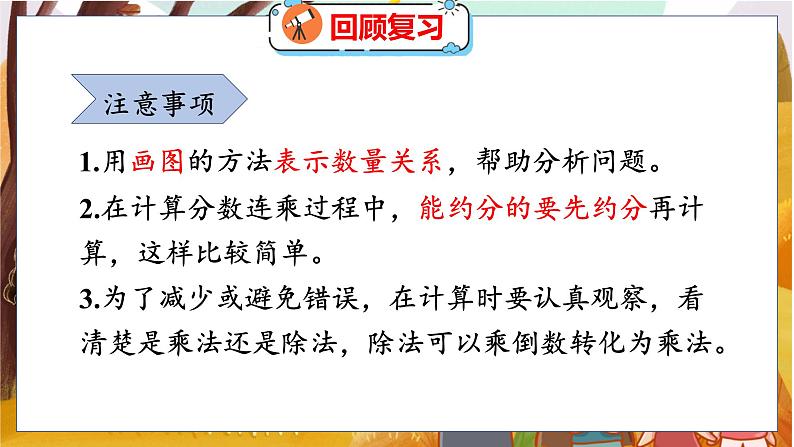 回顾复习

注意事项

1.用画图的方法表示数量关系，帮助分析问题。

2.在计算分数连乘过程中，能约分的要先约分再计算，这样比较简单。

3.为了减少或避免错误，在计算时要认真观察，看清楚是乘法还是除法，除法可以乘倒数转化为乘法。